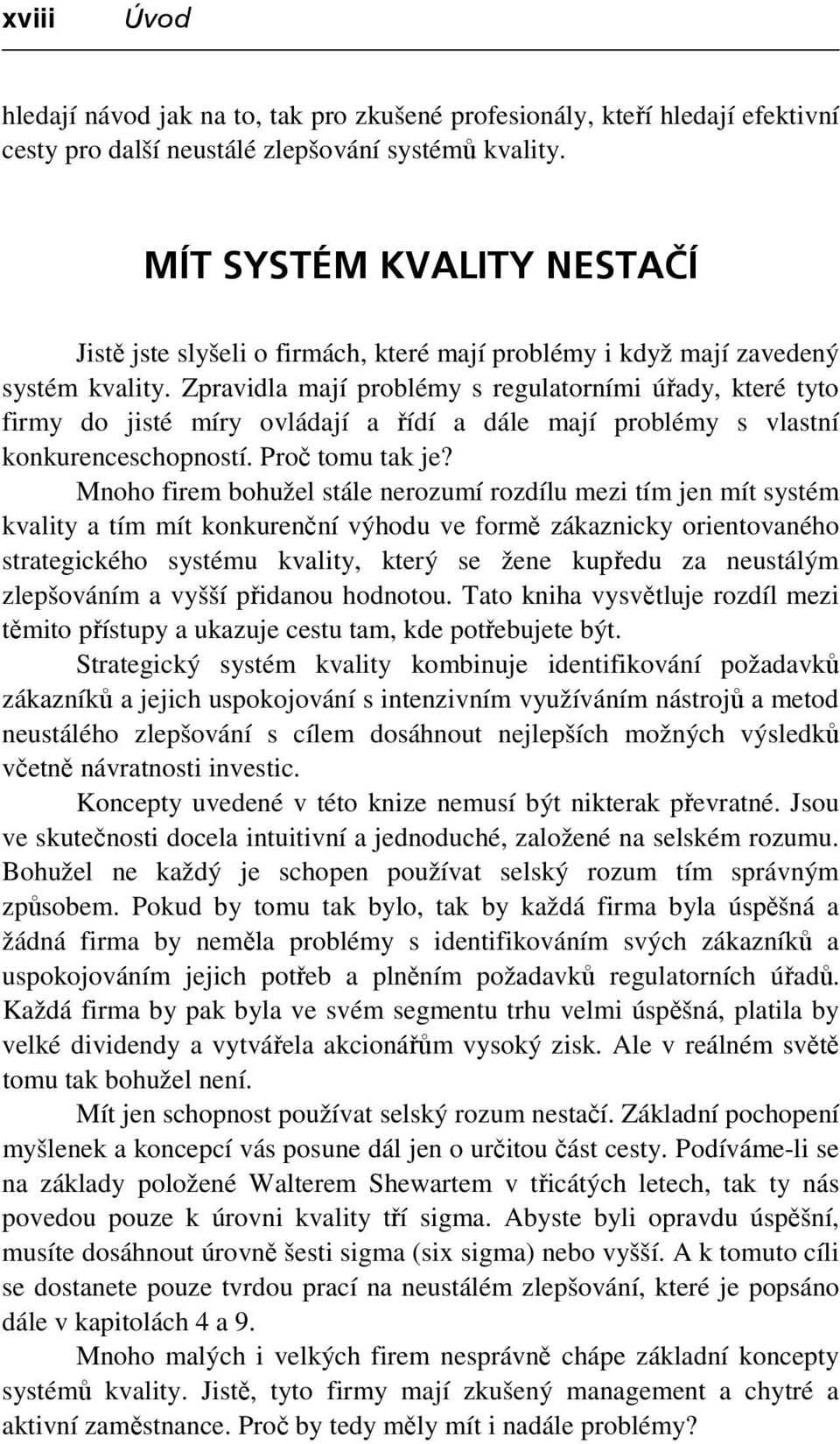 xviii Úvod

hledají návod jak na to, tak pro zkušené profesionály, kteří hledají efektivní cesty pro další neustálé zlepšování systémů kvality.

MÍT SYSTÉM KVALITY NESTAČÍ

Jistě jste slyšeli o firmách, které mají problémy i když mají zavedený systém kvality. Zpravidla mají problémy s regulatorními úřady, které tyto firmy do jisté míry ovládají a řídí a dále mají problémy s vlastní konkurenceschopností. Proč tomu tak je?

Mnoho firem bohužel stále nerozumí rozdílu mezi tím jen mít systém kvality a tím mít konkurenční výhodu ve formě zákaznicky orientovaného strategického systému kvality, který se žene kupředu za neustálým zlepšováním a vyšší přidanou hodnotou. Tato kniha vysvětluje rozdíl mezi těmito přístupy a ukazuje cestu tam, kde potřebujete být.

Strategický systém kvality kombinuje identifikování požadavků zákazníků a jejich uspokojování s intenzivním využíváním nástrojů a metod neustálého zlepšování s cílem dosáhnout nejlepších možných výsledků včetně návratnosti investic.

Koncepty uvedené v této knize nemusí být nikterak převratné. Jsou ve skutečnosti docela intuitivní a jednoduché, založené na selském rozumu. Bohužel ne každý je schopen používat selský rozum tím správným způsobem. Pokud by tomu tak bylo, tak by každá firma byla úspěšná a žádná firma by neměla problémy s identifikováním svých zákazníků a uspokojováním jejich potřeb a plněním požadavků regulatorních úřadů. Každá firma by pak byla ve svém segmentu trhu velmi úspěšná, platila by velké dividendy a vytvářela akcionářům vysoký zisk. Ale v reálném světě tomu tak bohužel není.

Mít jen schopnost používat selský rozum nestačí. Základní pochopení myšlenek a koncepcí vás posune dál jen o určitou část cesty. Podíváme-li se na základy položené Walterem Shewartem v třicátých letech, tak ty nás povedou pouze k úrovni kvality tří sigma. Abyste byli opravdu úspěšní, musíte dosáhnout úrovně šesti sigma (six sigma) nebo vyšší. A k tomuto cíli se dostanete pouze tvrdou prací na neustálém zlepšování, které je popsáno dále v kapitolách 4 a 9.

Mnoho malých i velkých firem nesprávně chápe základní koncepty systémů kvality. Jistě, tyto firmy mají zkušený management a chytré a aktivní zaměstnance. Proč by tedy měly mít i nadále problémy?